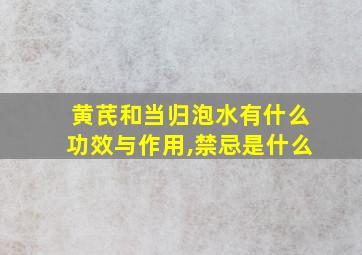 黄芪和当归泡水有什么功效与作用,禁忌是什么